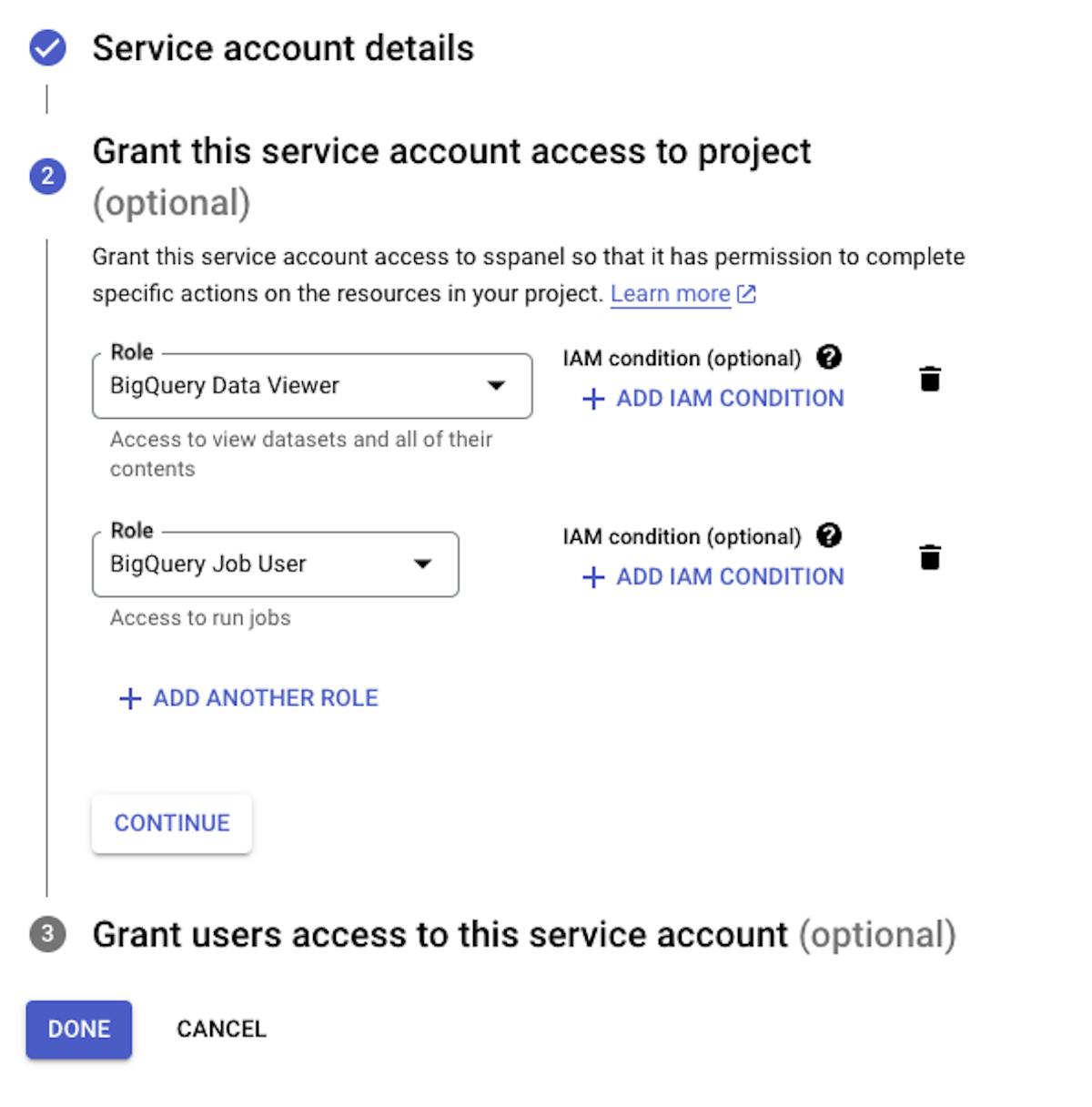 Service account details

2 Grant this service account access to project (optional)

Grant this service account access to sspanel so that it has permission to complete specific actions on the resources in your project. Learn more

Role
BigQuery Data Viewer
Access to view datasets and all of their contents

IAM condition (optional)
+ ADD IAM CONDITION

Role
BigQuery Job User
Access to run jobs

IAM condition (optional)
+ ADD IAM CONDITION

+ ADD ANOTHER ROLE

CONTINUE

3 Grant users access to this service account (optional)

DONE CANCEL